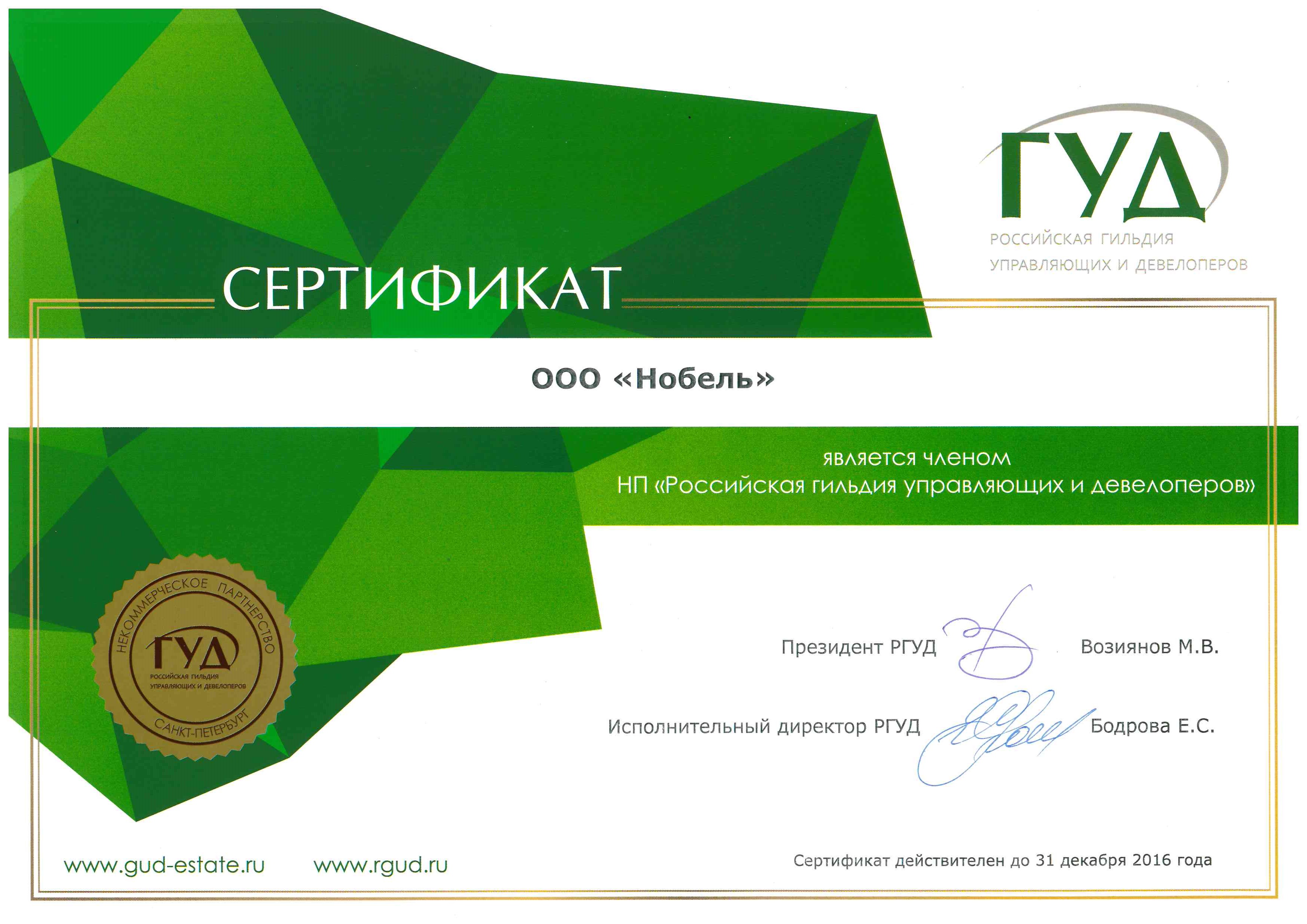 ГУД
РОССИЙСКАЯ ГИЛЬДИЯ
УПРАВЛЯЮЩИХ И ДЕВЕЛОПЕРОВ

СЕРТИФИКАТ

ООО «Нобель»

является членом
НП «Российская гильдия управляющих и девелоперов»

НЕКОММЕРЧЕСКОЕ ПАРТНЕРСТВО
ГУД
РОССИЙСКАЯ ГИЛЬДИЯ
УПРАВЛЯЮЩИХ И ДЕВЕЛОПЕРОВ
САНКТ-ПЕТЕРБУРГ

Президент РГУД Возиянов М.В.

Исполнительный директор РГУД Бодрова Е.С.

www.gud-estate.ru www.rgud.ru

Сертификат действителен до 31 декабря 2016 года